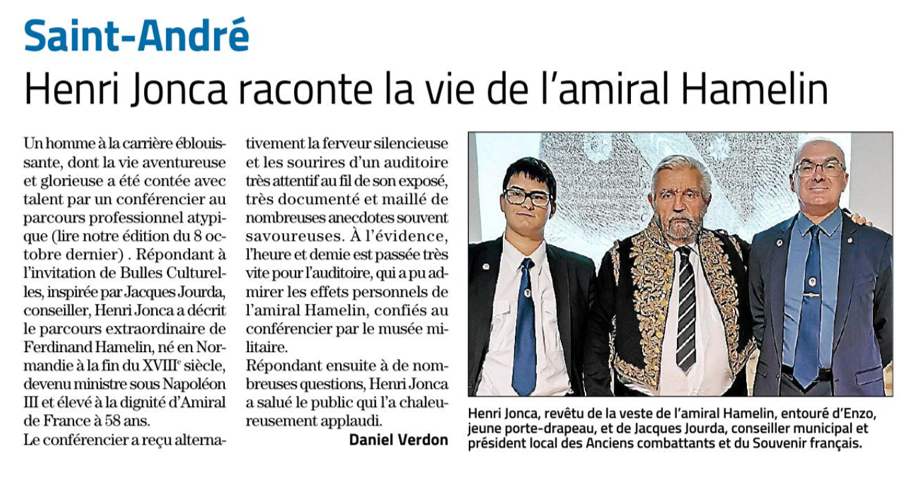 Saint-André

Henri Jonca raconte la vie de l'amiral Hamelin

Un homme à la carrière éblouissante, dont la vie aventureuse et glorieuse a été contée avec talent par un conférencier au parcours professionnel atypique (lire notre édition du 8 octobre dernier). Répondant à l'invitation de Bulles Culturelles, inspirée par Jacques Jourda, conseiller, Henri Jonca a décrit le parcours extraordinaire de Ferdinand Hamelin, né en Normandie à la fin du XVIII$^{e}$ siècle, devenu ministre sous Napoléon III et élevé à la dignité d'Amiral de France à 58 ans.

Le conférencier a reçu alternativement la ferveur silencieuse et les sourires d'un auditoire très attentif au fil de son exposé, très documenté et maillé de nombreuses anecdotes souvent savoureuses. À l'évidence, l'heure et demie est passée très vite pour l'auditoire, qui a pu admirer les effets personnels de l'amiral Hamelin, confiés au conférencier par le musée militaire.

Répondant ensuite à de nombreuses questions, Henri Jonca a salué le public qui l'a chaleureusement applaudi.

Daniel Verdon

Henri Jonca, revêtu de la veste de l'amiral Hamelin, entouré d'Enzo, jeune porte-drapeau, et de Jacques Jourda, conseiller municipal et président local des Anciens combattants et du Souvenir français.